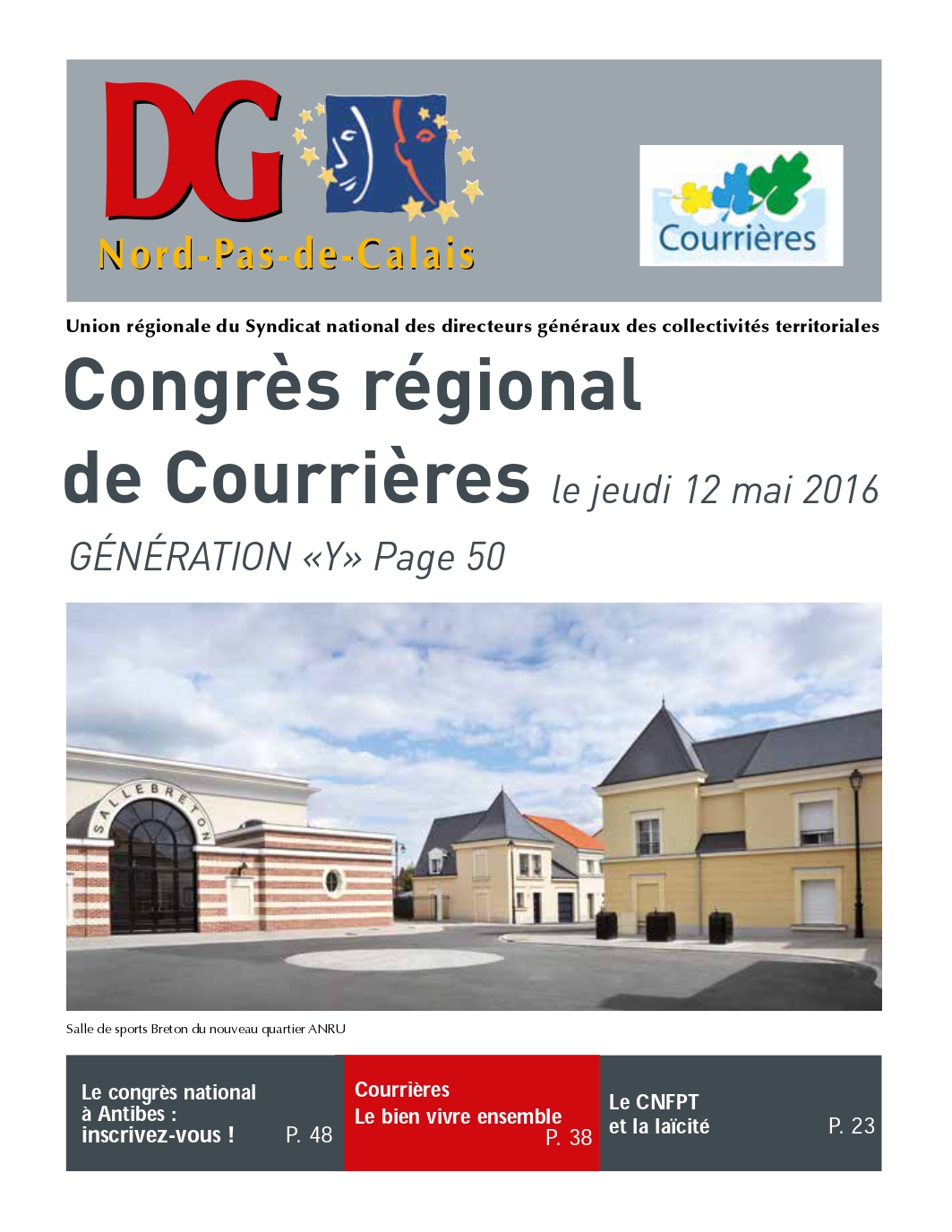 DG

Nord-Pas-de-Calais

Courrières

Union régionale du Syndicat national des directeurs généraux des collectivités territoriales

Congrès régional de Courrières le jeudi 12 mai 2016

GÉNÉRATION «Y» Page 50

SALLE BRETON

Salle de sports Breton du nouveau quartier ANRU

Le congrès national à Antibes : inscrivez-vous ! P. 48

Courrières Le bien vivre ensemble P. 38

Le CNFPT et la laïcité P. 23